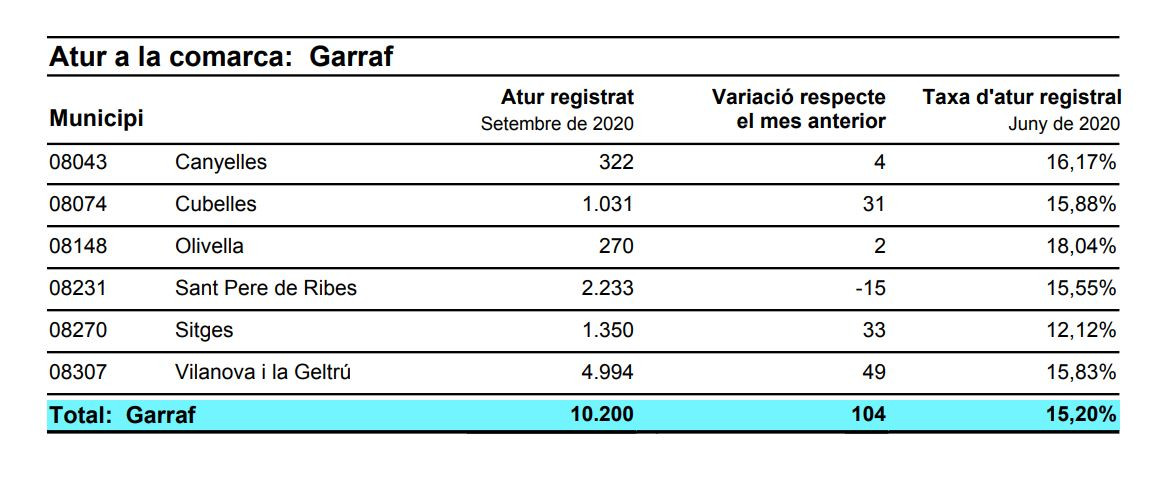 Atur a la comarca: Garraf

| Municipi | | Atur registrat Setembre de 2020 | Variació respecte el mes anterior | Taxa d'atur registral Juny de 2020 |
|---|---|---|---|---|
| 08043 | Canyelles | 322 | 4 | 16,17% |
| 08074 | Cubelles | 1.031 | 31 | 15,88% |
| 08148 | Olivella | 270 | 2 | 18,04% |
| 08231 | Sant Pere de Ribes | 2.233 | -15 | 15,55% |
| 08270 | Sitges | 1.350 | 33 | 12,12% |
| 08307 | Vilanova i la Geltrú | 4.994 | 49 | 15,83% |
| Total: Garraf | | 10.200 | 104 | 15,20% |